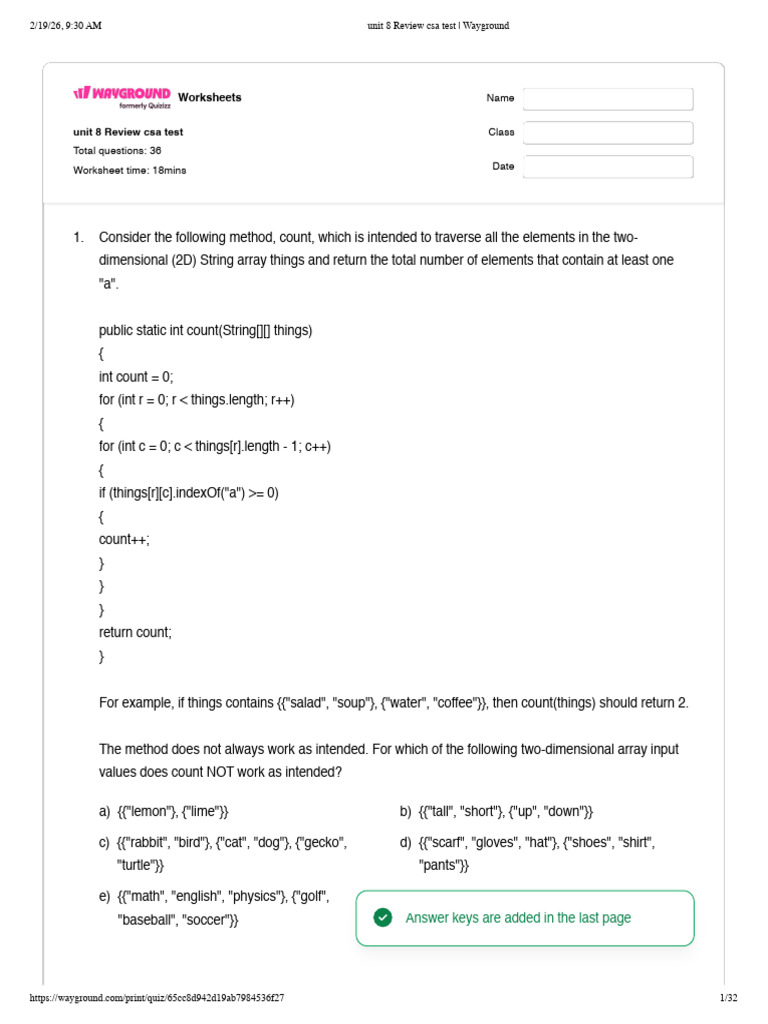 2/19/26, 9:30 AM unit 8 Review csa test | Wayground

WAYGROUND formerly Quizizz Worksheets

unit 8 Review csa test
Total questions: 36
Worksheet time: 18mins

Name
Class
Date

1. Consider the following method, count, which is intended to traverse all the elements in the two-dimensional (2D) String array things and return the total number of elements that contain at least one "a".

public static int count(String[][] things)
{
int count = 0;
for (int r = 0; r < things.length; r++)
{
for (int c = 0; c < things[r].length - 1; c++)
{
if (things[r][c].indexOf("a") >= 0)
{
count++;
}
}
}
return count;
}

For example, if things contains {{"salad", "soup"}, {"water", "coffee"}}, then count(things) should return 2.

The method does not always work as intended. For which of the following two-dimensional array input values does count NOT work as intended?

a) {{"lemon"}, {"lime"}}
b) {{"tall", "short"}, {"up", "down"}}
c) {{"rabbit", "bird"}, {"cat", "dog"}, {"gecko", "turtle"}}
d) {{"scarf", "gloves", "hat"}, {"shoes", "shirt", "pants"}}
e) {{"math", "english", "physics"}, {"golf", "baseball", "soccer"}}

Answer keys are added in the last page

https://wayground.com/print/quiz/65cc8d942d19ab7984536f27 1/32